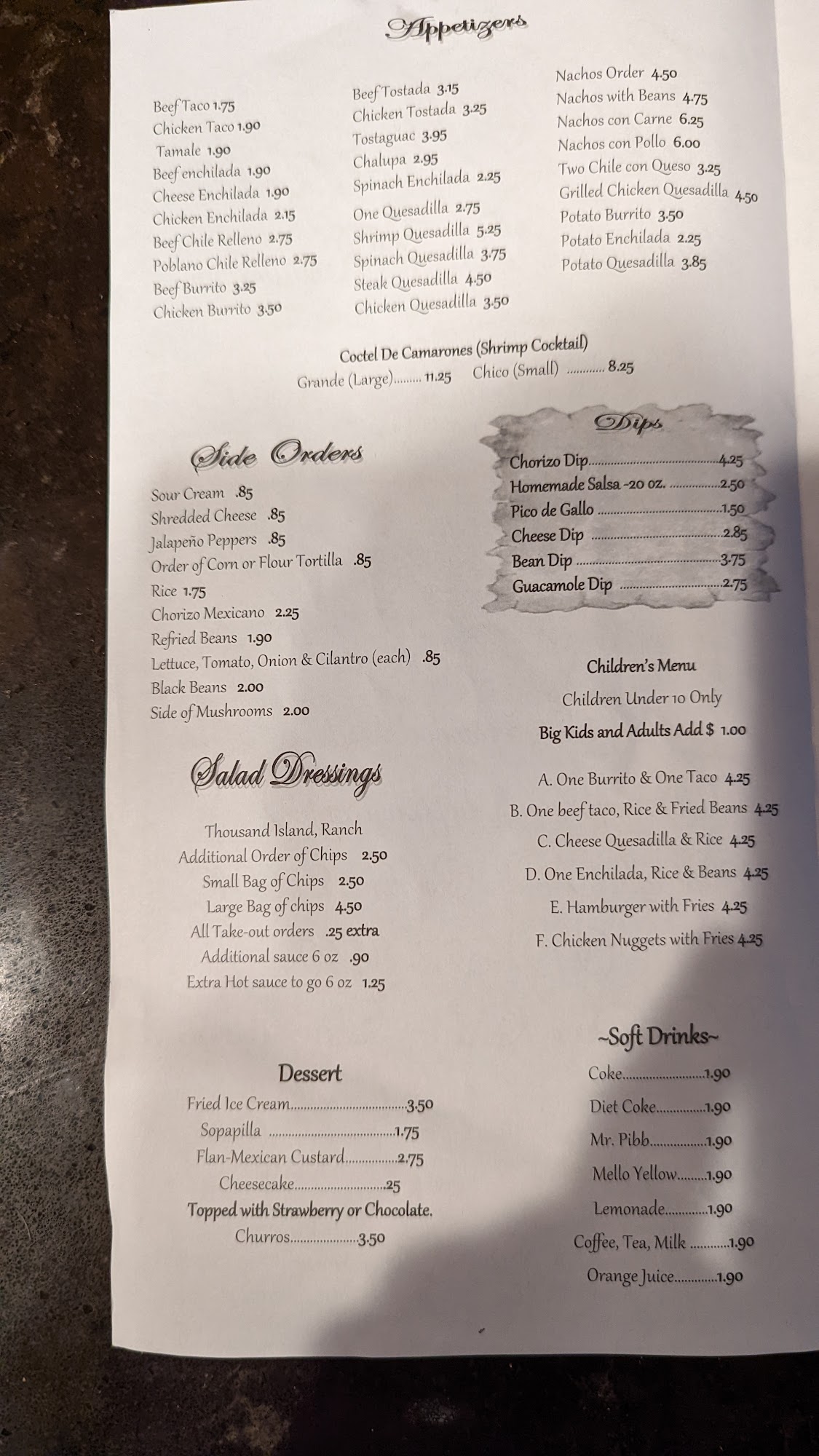 Appetizers

Beef Taco 1.75
Chicken Taco 1.90
Tamale 1.90
Beef enchilada 1.90
Cheese Enchilada 1.90
Chicken Enchilada 2.15
Beef Chile Relleno 2.75
Poblano Chile Relleno 2.75
Beef Burrito 3.25
Chicken Burrito 3.50

Beef Tostada 3.15
Chicken Tostada 3.25
Tostaguac 3.95
Chalupa 2.95
Spinach Enchilada 2.25
One Quesadilla 2.75
Shrimp Quesadilla 5.25
Spinach Quesadilla 3.75
Steak Quesadilla 4.50
Chicken Quesadilla 3.50

Nachos Order 4.50
Nachos with Beans 4.75
Nachos con Carne 6.25
Nachos con Pollo 6.00
Two Chile con Queso 3.25
Grilled Chicken Quesadilla 4.50
Potato Burrito 3.50
Potato Enchilada 2.25
Potato Quesadilla 3.85

Coctel De Camarones (Shrimp Cocktail)
Grande (Large) 11.25 Chico (Small) 8.25

Side Orders
Sour Cream .85
Shredded Cheese .85
Jalapeño Peppers .85
Order of Corn or Flour Tortilla .85
Rice 1.75
Chorizo Mexicano 2.25
Refried Beans 1.90
Lettuce, Tomato, Onion & Cilantro (each) .85
Black Beans 2.00
Side of Mushrooms 2.00

Salad Dressings
Thousand Island, Ranch
Additional Order of Chips 2.50
Small Bag of Chips 2.50
Large Bag of chips 4.50
All Take-out orders .25 extra
Additional sauce 6 oz .90
Extra Hot sauce to go 6 oz 1.25

Dessert
Fried Ice Cream 3.50
Sopapilla 1.75
Flan-Mexican Custard 2.75
Cheesecake 25
Topped with Strawberry or Chocolate.
Churros 3.50

Dips
Chorizo Dip 4.25
Homemade Salsa -20 oz. 2.50
Pico de Gallo 1.50
Cheese Dip 2.85
Bean Dip 3.75
Guacamole Dip 2.75

Children's Menu
Children Under 10 Only
Big Kids and Adults Add $ 1.00

A. One Burrito & One Taco 4.25
B. One beef taco, Rice & Fried Beans 4.25
C. Cheese Quesadilla & Rice 4.25
D. One Enchilada, Rice & Beans 4.25
E. Hamburger with Fries 4.25
F. Chicken Nuggets with Fries 4.25

~Soft Drinks~
Coke 1.90
Diet Coke 1.90
Mr. Pibb 1.90
Mello Yellow 1.90
Lemonade 1.90
Coffee, Tea, Milk 1.90
Orange Juice 1.90